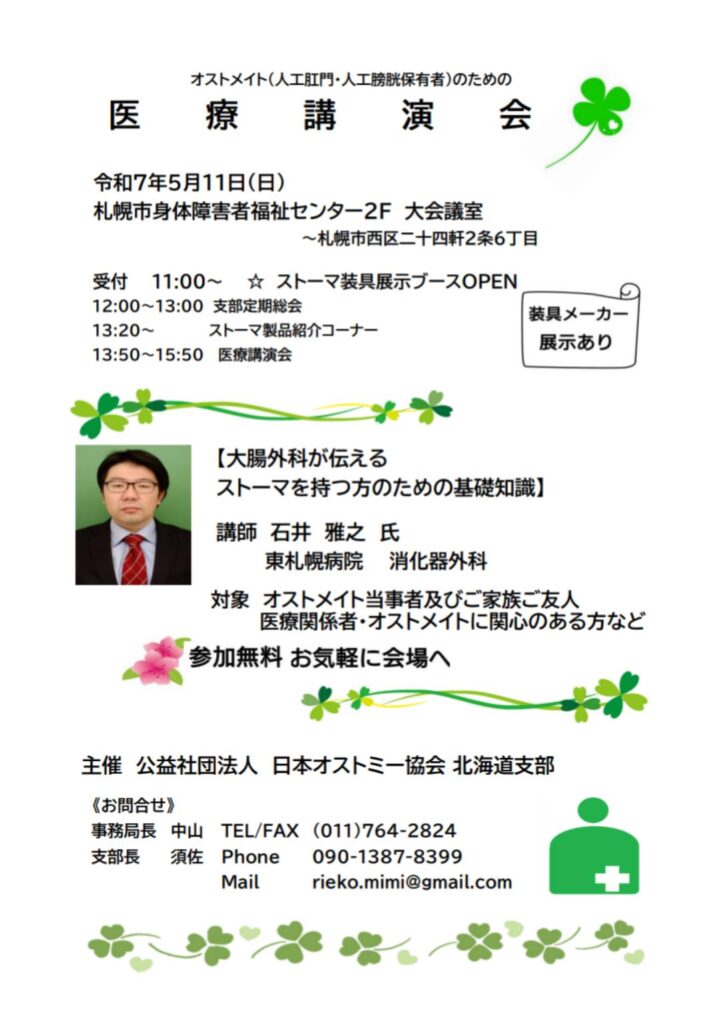 オストメイト（人工肛門・人工膀胱保有者）のための

医　療　講　演　会

令和7年5月11日（日）
札幌市身体障害者福祉センター2F　大会議室
～札幌市西区二十四軒2条6丁目

受付　11:00～　☆ ストーマ装具展示ブースOPEN
12:00～13:00　支部定期総会
13:20～　ストーマ製品紹介コーナー
13:50～15:50　医療講演会

装具メーカー
展示あり

【大腸外科が伝える
ストーマを持つ方のための基礎知識】

講師　石井　雅之　氏
東札幌病院　消化器外科

対象　オストメイト当事者及びご家族ご友人
医療関係者・オストメイトに関心のある方など

参加無料 お気軽に会場へ

主催　公益社団法人　日本オストミー協会 北海道支部

《お問合せ》
事務局長　中山　TEL/FAX　(011)764-2824
支部長　須佐　Phone　090-1387-8399
Mail　rieko.mimi@gmail.com